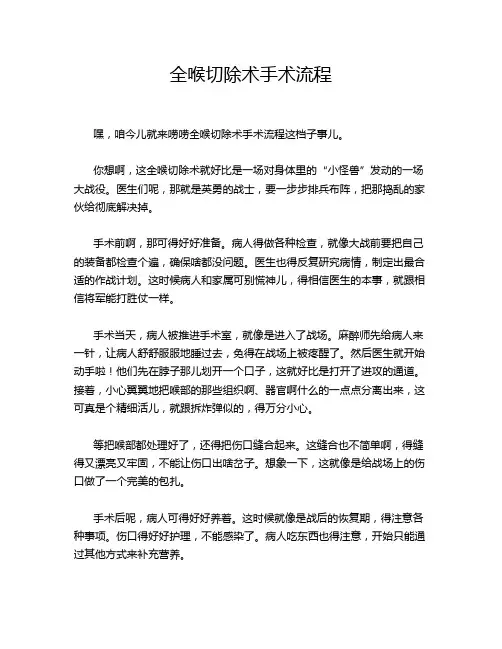 全喉切除术手术流程

嘿，咱今儿就来唠唠全喉切除术手术流程这档子事儿。

你想啊，这全喉切除术就好比是一场对身体里的“小怪兽”发动的一场大战役。医生们呢，那就是英勇的战士，要一步步排兵布阵，把那捣乱的家伙给彻底解决掉。

手术前啊，那可得好好准备。病人得做各种检查，就像大战前要把自己的装备都检查个遍，确保啥都没问题。医生也得反复研究病情，制定出最合适的作战计划。这时候病人和家属可别慌神儿，得相信医生的本事，就跟相信将军能打胜仗一样。

手术当天，病人被推进手术室，就像是进入了战场。麻醉师先给病人来一针，让病人舒舒服服地睡过去，免得在战场上被疼醒了。然后医生就开始动手啦！他们先在脖子那儿划开一个口子，这就好比是打开了进攻的通道。接着，小心翼翼地把喉部的那些组织啊、器官啊什么的一点点分离出来，这可真是个精细活儿，就跟拆炸弹似的，得万分小心。

等把喉部都处理好了，还得把伤口缝合起来。这缝合也不简单啊，得缝得又漂亮又牢固，不能让伤口出啥岔子。想象一下，这就像是给战场上的伤口做了一个完美的包扎。

手术后呢，病人可得好好养着。这时候就像是战后的恢复期，得注意各种事项。伤口得好好护理，不能感染了。病人吃东西也得注意，开始只能通过其他方式来补充营养。